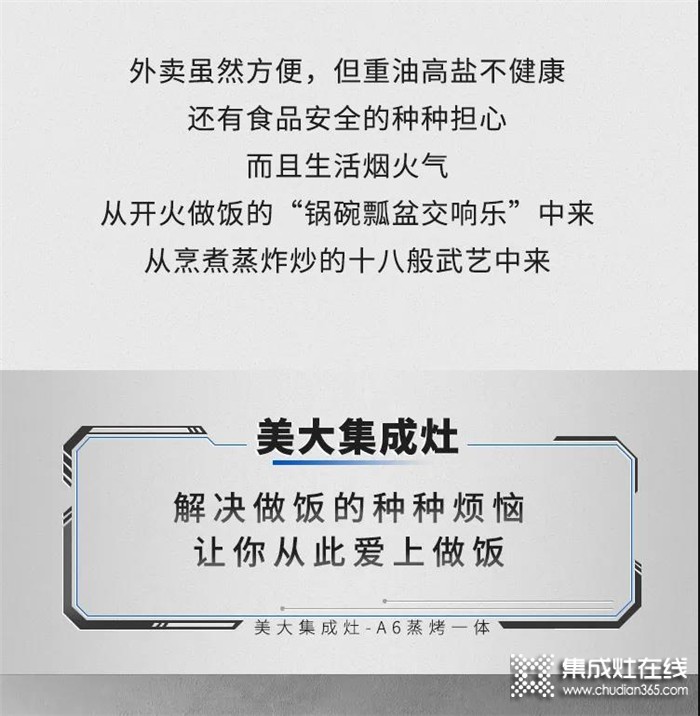 外卖虽然方便，但重油高盐不健康
还有食品安全的种种担心
而且生活烟火气
从开火做饭的“锅碗瓢盆交响乐”中来
从烹煮蒸炸炒的十八般武艺中来

美大集成灶

解决做饭的种种烦恼
让你从此爱上做饭

美大集成灶-A6蒸烤一体

集成灶在线
www.chudian365.com